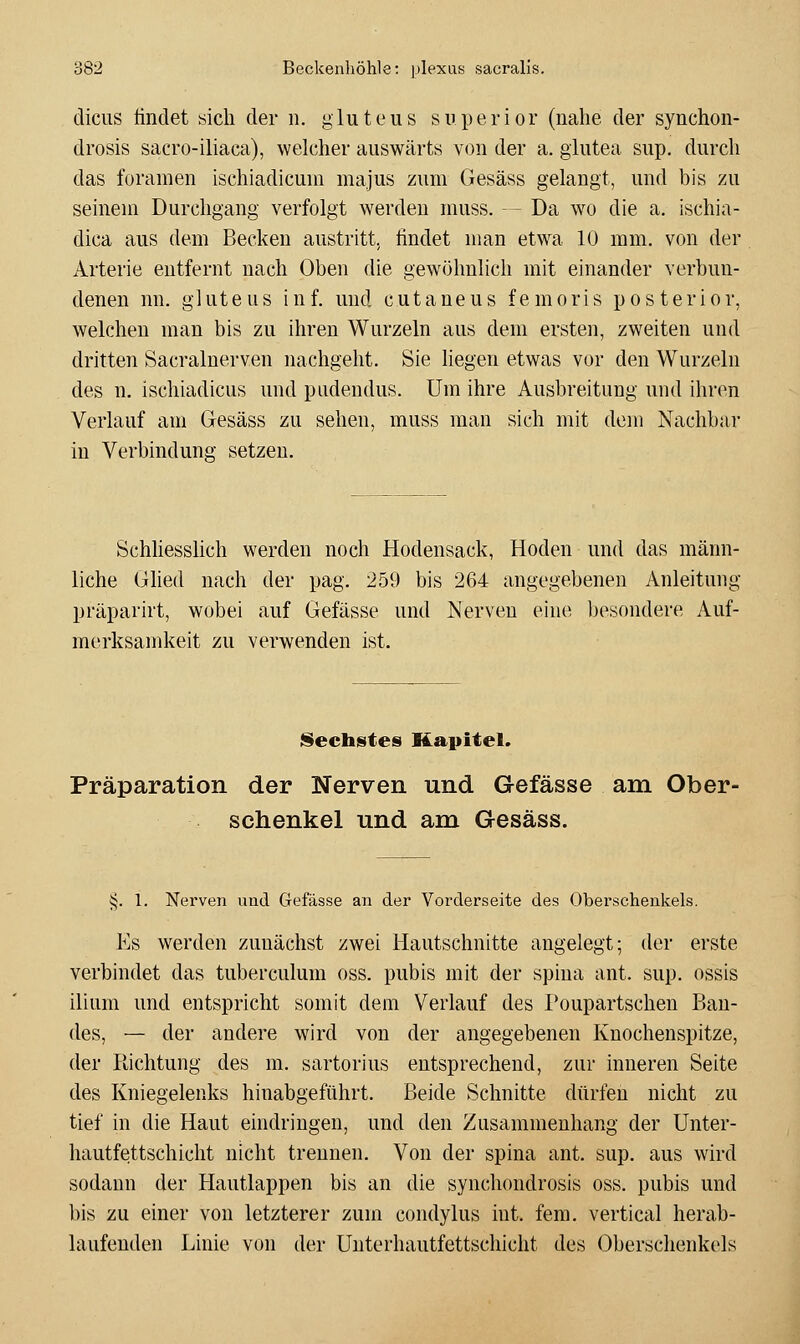 382 Beckenhöhle: plexus sacralis.

dicus findet sich der n. gluteus superior (nahe der synchondrosis sacro-iliaca), welcher auswärts von der a. glutea sup. durch das foramen ischiadicum majus zum Gesäss gelangt, und bis zu seinem Durchgang verfolgt werden muss. — Da wo die a. ischiadica aus dem Becken austritt, findet man etwa 10 mm. von der Arterie entfernt nach Oben die gewöhnlich mit einander verbundenen nn. gluteus inf. und cutaneus femoris posterior, welchen man bis zu ihren Wurzeln aus dem ersten, zweiten und dritten Sacralnerven nachgeht. Sie liegen etwas vor den Wurzeln des n. ischiadicus und pudendus. Um ihre Ausbreitung und ihren Verlauf am Gesäss zu sehen, muss man sich mit dem Nachbar in Verbindung setzen.

Schliesslich werden noch Hodensack, Hoden und das männliche Glied nach der pag. 259 bis 264 angegebenen Anleitung präparirt, wobei auf Gefässe und Nerven eine besondere Aufmerksamkeit zu verwenden ist.

Sechstes Kapitel.

Präparation der Nerven und Gefässe am Oberschenkel und am Gesäss.

§. 1. Nerven und Gefässe an der Vorderseite des Oberschenkels.

Es werden zunächst zwei Hautschnitte angelegt; der erste verbindet das tuberculum oss. pubis mit der spina ant. sup. ossis ilium und entspricht somit dem Verlauf des Poupartschen Bandes, — der andere wird von der angegebenen Knochenspitze, der Richtung des m. sartorius entsprechend, zur inneren Seite des Kniegelenks hinabgeführt. Beide Schnitte dürfen nicht zu tief in die Haut eindringen, und den Zusammenhang der Unterhautfettschicht nicht trennen. Von der spina ant. sup. aus wird sodann der Hautlappen bis an die synchondrosis oss. pubis und bis zu einer von letzterer zum condylus int. fem. vertical herablaufenden Linie von der Unterhautfettschicht des Oberschenkels